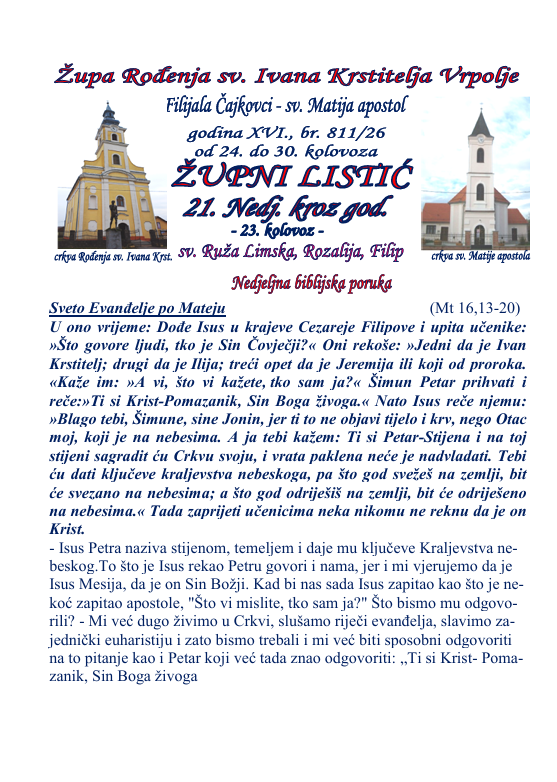 Župa Rođenja sv. Ivana Krstitelja Vrpolje

Filijala Čajkovci - sv. Matija apostol

godina XVI., br. 811/26
od 24. do 30. kolovoza

ŽUPNI LISTIĆ

21. Nedj. kroz god.
- 23. kolovoz -
sv. Ruža Limska, Rozalija, Filip

crkva Rođenja sv. Ivana Krst.

crkva sv. Matije apostola

Nedjeljna biblijska poruka

Sveto Evanđelje po Mateju (Mt 16,13-20)

U ono vrijeme: Dođe Isus u krajeve Cezareje Filipove i upita učenike: »Što govore ljudi, tko je Sin Čovječji?« Oni rekoše: »Jedni da je Ivan Krstitelj; drugi da je Ilija; treći opet da je Jeremija ili koji od proroka. «Kaže im: »A vi, što vi kažete, tko sam ja?« Šimun Petar prihvati i reče:»Ti si Krist-Pomazanik, Sin Boga živoga.« Nato Isus reče njemu: »Blago tebi, Šimune, sine Jonin, jer ti to ne objavi tijelo i krv, nego Otac moj, koji je na nebesima. A ja tebi kažem: Ti si Petar-Stijena i na toj stijeni sagradit ću Crkvu svoju, i vrata paklena neće je nadvladati. Tebi ću dati ključeve kraljevstva nebeskoga, pa što god svežeš na zemlji, bit će svezano na nebesima; a što god odriješiš na zemlji, bit će odriješeno na nebesima.« Tada zaprijeti učenicima neka nikomu ne reknu da je on Krist.

- Isus Petra naziva stijenom, temeljem i daje mu ključeve Kraljevstva nebeskog.To što je Isus rekao Petru govori i nama, jer i mi vjerujemo da je Isus Mesija, da je on Sin Božji. Kad bi nas sada Isus zapitao kao što je nekoć zapitao apostole, "Što vi mislite, tko sam ja?" Što bismo mu odgovorili? - Mi već dugo živimo u Crkvi, slušamo riječi evanđelja, slavimo zajednički euharistiju i zato bismo trebali i mi već biti sposobni odgovoriti na to pitanje kao i Petar koji već tada znao odgovoriti: „Ti si Krist- Pomazanik, Sin Boga živoga